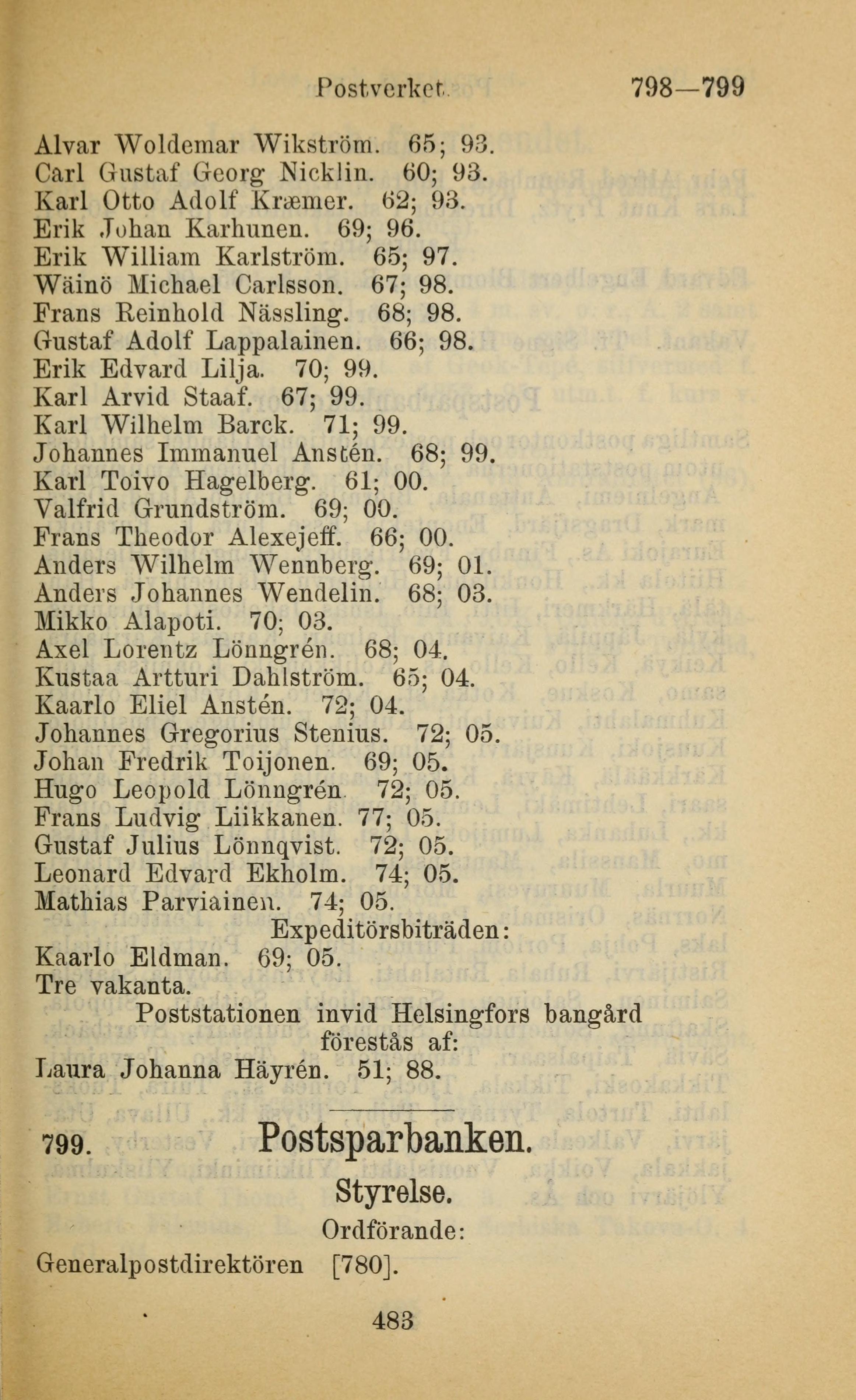 Postverket. 798—799

Alvar Woldemar Wikström. 65; 93.
Carl Gustaf Georg Nicklin. 60; 93.
Karl Otto Adolf Kræmer. 62; 93.
Erik Johan Karhunen. 69; 96.
Erik William Karlström. 65; 97.
Wäinö Michael Carlsson. 67; 98.
Frans Reinhold Nässling. 68; 98.
Gustaf Adolf Lappalainen. 66; 98.
Erik Edvard Lilja. 70; 99.
Karl Arvid Staaf. 67; 99.
Karl Wilhelm Barck. 71; 99.
Johannes Immanuel Anstén. 68; 99.
Karl Toivo Hagelberg. 61; 00.
Valfrid Grundström. 69; 00.
Frans Theodor Alexejeff. 66; 00.
Anders Wilhelm Wennberg. 69; 01.
Anders Johannes Wendelin. 68; 03.
Mikko Alapoti. 70; 03.
Axel Lorentz Lönngrén. 68; 04.
Kustaa Artturi Dahlström. 65; 04.
Kaarlo Eliel Anstén. 72; 04.
Johannes Gregorius Stenius. 72; 05.
Johan Fredrik Toijonen. 69; 05.
Hugo Leopold Lönngrén. 72; 05.
Frans Ludvig Liikkanen. 77; 05.
Gustaf Julius Lönnqvist. 72; 05.
Leonard Edvard Ekholm. 74; 05.
Mathias Parviainen. 74; 05.

Expeditörsbiträden:
Kaarlo Eldman. 69; 05.
Tre vakanta.

Poststationen invid Helsingfors bangård förestås af:
Laura Johanna Häyrén. 51; 88.

799. Postsparbanken.

Styrelse.

Ordförande:
Generalpostdirektören [780].

483